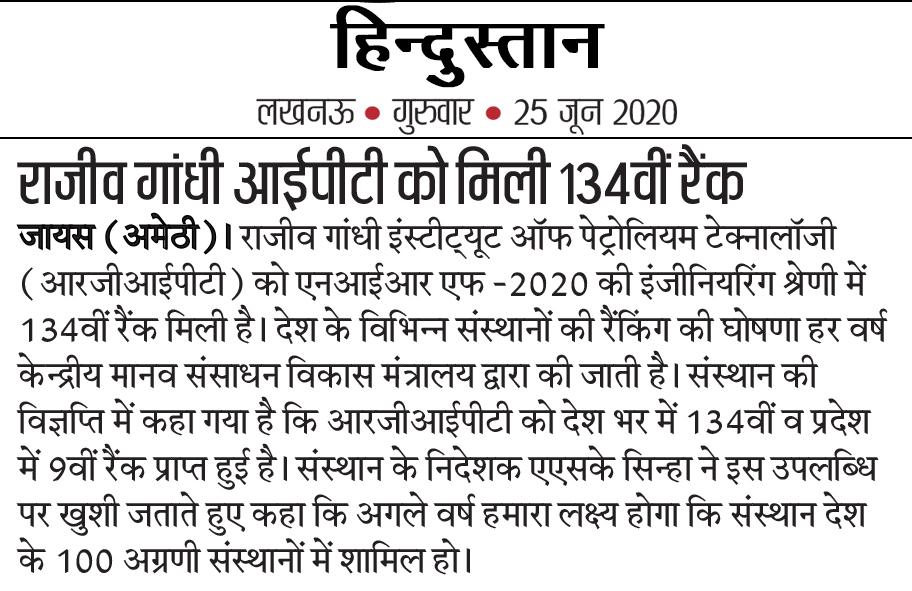 हिन्दुस्तान

लखनऊ • गुरुवार • 25 जून 2020

राजीव गांधी आईपीटी को मिली 134वीं रैंक

जायस (अमेठी)। राजीव गांधी इंस्टीट्यूट ऑफ पेट्रोलियम टेक्नालॉजी (आरजीआईपीटी) को एनआईआर एफ -2020 की इंजीनियरिंग श्रेणी में 134वीं रैंक मिली है। देश के विभिन्न संस्थानों की रैंकिंग की घोषणा हर वर्ष केन्द्रीय मानव संसाधन विकास मंत्रालय द्वारा की जाती है। संस्थान की विज्ञप्ति में कहा गया है कि आरजीआईपीटी को देश भर में 134वीं व प्रदेश में 9वीं रैंक प्राप्त हुई है। संस्थान के निदेशक एएसके सिन्हा ने इस उपलब्धि पर खुशी जताते हुए कहा कि अगले वर्ष हमारा लक्ष्य होगा कि संस्थान देश के 100 अग्रणी संस्थानों में शामिल हो।